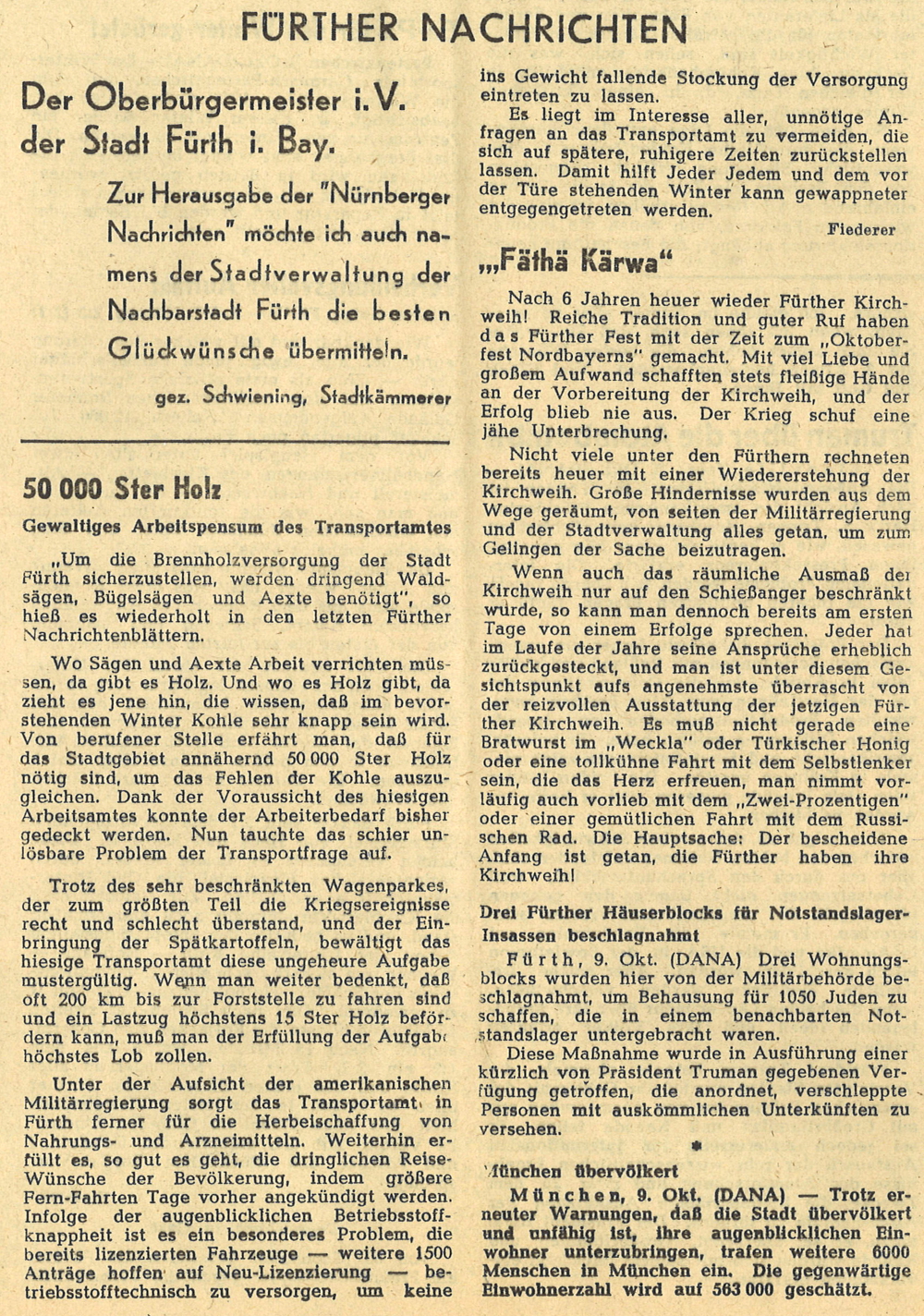 FÜRTHER NACHRICHTEN

Der Oberbürgermeister i. V. der Stadt Fürth i. Bay.

Zur Herausgabe der "Nürnberger Nachrichten" möchte ich auch namens der Stadtverwaltung der Nachbarstadt Fürth die besten Glückwünsche übermitteln.

gez. Schwiening, Stadtkämmerer

50 000 Ster Holz

Gewaltiges Arbeitspensum des Transportamtes

„Um die Brennholzversorgung der Stadt Fürth sicherzustellen, werden dringend Waldsägen, Bügelsägen und Aexte benötigt", so hieß es wiederholt in den letzten Fürther Nachrichtenblättern.

Wo Sägen und Aexte Arbeit verrichten müssen, da gibt es Holz. Und wo es Holz gibt, da zieht es jene hin, die wissen, daß im bevorstehenden Winter Kohle sehr knapp sein wird. Von berufener Stelle erfährt man, daß für das Stadtgebiet annähernd 50 000 Ster Holz nötig sind, um das Fehlen der Kohle auszugleichen. Dank der Voraussicht des hiesigen Arbeitsamtes konnte der Arbeiterbedarf bisher gedeckt werden. Nun tauchte das schier unlösbare Problem der Transportfrage auf.

Trotz des sehr beschränkten Wagenparkes, der zum größten Teil die Kriegsereignisse recht und schlecht überstand, und der Einbringung der Spätkartoffeln, bewältigt das hiesige Transportamt diese ungeheure Aufgabe mustergültig. Wenn man weiter bedenkt, daß oft 200 km bis zur Forststelle zu fahren sind und ein Lastzug höchstens 15 Ster Holz befördern kann, muß man der Erfüllung der Aufgabe höchstes Lob zollen.

Unter der Aufsicht der amerikanischen Militärregierung sorgt das Transportamt in Fürth ferner für die Herbeischaffung von Nahrungs- und Arzneimitteln. Weiterhin erfüllt es, so gut es geht, die dringlichen Reise-Wünsche der Bevölkerung, indem größere Fern-Fahrten Tage vorher angekündigt werden. Infolge der augenblicklichen Betriebsstoffknappheit ist es ein besonderes Problem, die bereits lizenzierten Fahrzeuge — weitere 1500 Anträge hoffen auf Neu-Lizenzierung — betriebsstofftechnisch zu versorgen, um keine ins Gewicht fallende Stockung der Versorgung eintreten zu lassen.

Es liegt im Interesse aller, unnötige Anfragen an das Transportamt zu vermeiden, die sich auf spätere, ruhigere Zeiten zurückstellen lassen. Damit hilft Jeder Jedem und dem vor der Türe stehenden Winter kann gewappneter entgegengetreten werden.

Fiederer

„Fäthä Kärwa"

Nach 6 Jahren heuer wieder Fürther Kirchweih! Reiche Tradition und guter Ruf haben das Fürther Fest mit der Zeit zum „Oktoberfest Nordbayerns" gemacht. Mit viel Liebe und großem Aufwand schafften stets fleißige Hände an der Vorbereitung der Kirchweih, und der Erfolg blieb nie aus. Der Krieg schuf eine jähe Unterbrechung.

Nicht viele unter den Fürthern rechneten bereits heuer mit einer Wiedererstehung der Kirchweih. Große Hindernisse wurden aus dem Wege geräumt, von seiten der Militärregierung und der Stadtverwaltung alles getan, um zum Gelingen der Sache beizutragen.

Wenn auch das räumliche Ausmaß der Kirchweih nur auf den Schießanger beschränkt wurde, so kann man dennoch bereits am ersten Tage von einem Erfolge sprechen. Jeder hat im Laufe der Jahre seine Ansprüche erheblich zurückgesteckt, und man ist unter diesem Gesichtspunkt aufs angenehmste überrascht von der reizvollen Ausstattung der jetzigen Fürther Kirchweih. Es muß nicht gerade eine Bratwurst im „Weckla" oder Türkischer Honig oder eine tollkühne Fahrt mit dem Selbstlenker sein, die das Herz erfreuen, man nimmt vorläufig auch vorlieb mit dem „Zwei-Prozentigen" oder einer gemütlichen Fahrt mit dem Russischen Rad. Die Hauptsache: Der bescheidene Anfang ist getan, die Fürther haben ihre Kirchweih!

Drei Fürther Häuserblocks für Notstandslager-Insassen beschlagnahmt

Fürth, 9. Okt. (DANA) Drei Wohnungsblocks wurden hier von der Militärbehörde beschlagnahmt, um Behausung für 1050 Juden zu schaffen, die in einem benachbarten Notstandslager untergebracht waren.

Diese Maßnahme wurde in Ausführung einer kürzlich von Präsident Truman gegebenen Verfügung getroffen, die anordnet, verschleppte Personen mit auskömmlichen Unterkünften zu versehen.

*

München übervölkert

München, 9. Okt. (DANA) — Trotz erneuter Warnungen, daß die Stadt übervölkert und unfähig ist, ihre augenblicklichen Einwohner unterzubringen, trafen weitere 6000 Menschen in München ein. Die gegenwärtige Einwohnerzahl wird auf 563 000 geschätzt.